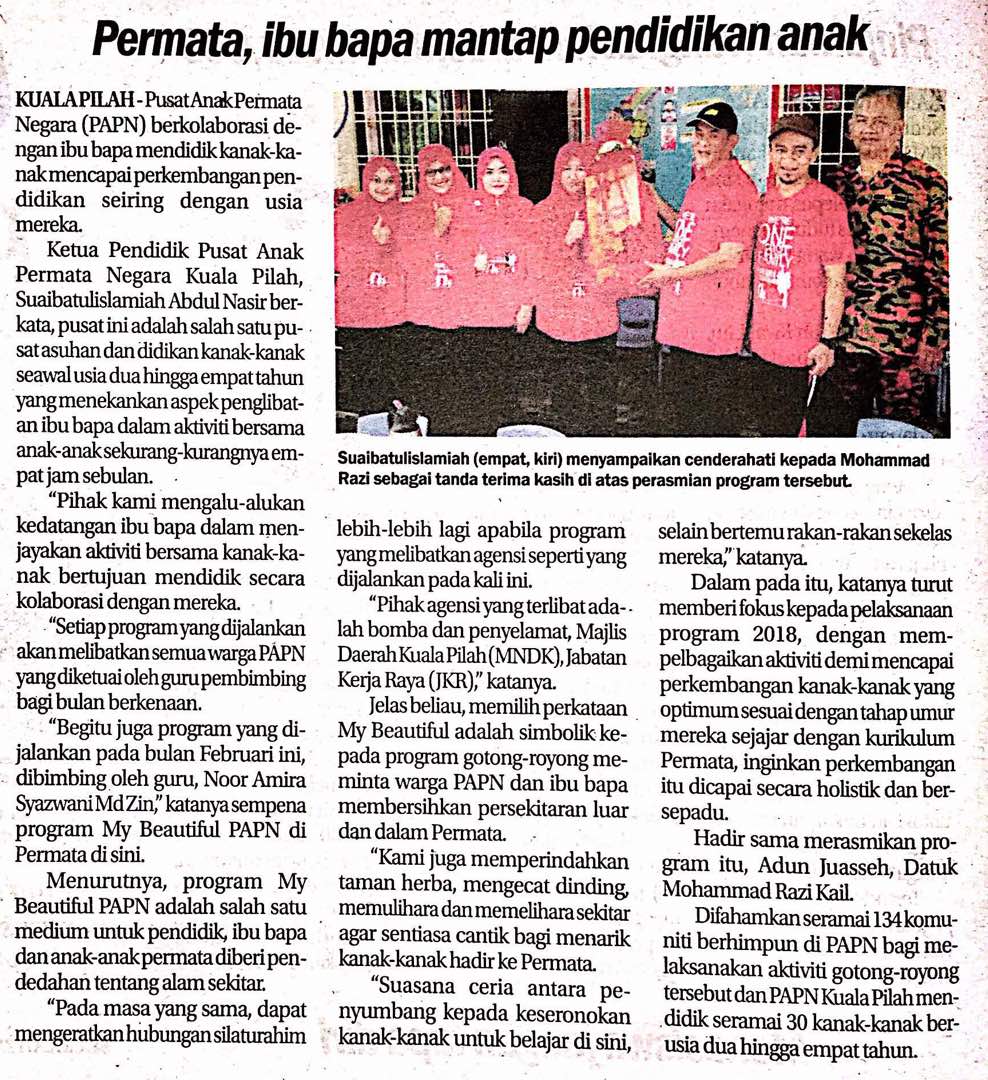 Permata, ibu bapa mantap pendidikan anak

KUALA PILAH - Pusat Anak Permata Negara (PAPN) berkolaborasi dengan ibu bapa mendidik kanak-kanak mencapai perkembangan pendidikan seiring dengan usia mereka.

Ketua Pendidik Pusat Anak Permata Negara Kuala Pilah, Suaibatulislamiah Abdul Nasir berkata, pusat ini adalah salah satu pusat asuhan dan didikan kanak-kanak seawal usia dua hingga empat tahun yang menekankan aspek penglibatan ibu bapa dalam aktiviti bersama anak-anak sekurang-kurangnya empat jam sebulan.

"Pihak kami mengalu-alukan kedatangan ibu bapa dalam menjayakan aktiviti bersama kanak-kanak bertujuan mendidik secara kolaborasi dengan mereka.

"Setiap program yang dijalankan akan melibatkan semua warga PAPN yang diketuai oleh guru pembimbing bagi bulan berkenaan.

"Begitu juga program yang dijalankan pada bulan Februari ini, dibimbing oleh guru, Noor Amira Syazwani Md Zin," katanya sempena program My Beautiful PAPN di Permata di sini.

Menurutnya, program My Beautiful PAPN adalah salah satu medium untuk pendidik, ibu bapa dan anak-anak permata diberi pendedahan tentang alam sekitar.

"Pada masa yang sama, dapat mengeratkan hubungan silaturahim

Suaibatulislamiah (empat, kiri) menyampaikan cenderahati kepada Mohammad Razi sebagai tanda terima kasih di atas perasmian program tersebut.

lebih-lebih lagi apabila program yang melibatkan agensi seperti yang dijalankan pada kali ini.

"Pihak agensi yang terlibat adalah bomba dan penyelamat, Majlis Daerah Kuala Pilah (MNDK), Jabatan Kerja Raya (JKR)," katanya.

Jelas beliau, memilih perkataan My Beautiful adalah simbolik kepada program gotong-royong meminta warga PAPN dan ibu bapa membersihkan persekitaran luar dan dalam Permata.

"Kami juga memperindahkan taman herba, mengecat dinding, memulihara dan memelihara sekitar agar sentiasa cantik bagi menarik kanak-kanak hadir ke Permata.

"Suasana ceria antara penyumbang kepada keseronokan kanak-kanak untuk belajar di sini, selain bertemu rakan-rakan sekelas mereka," katanya.

Dalam pada itu, katanya turut memberi fokus kepada pelaksanaan program 2018, dengan mempelbagaikan aktiviti demi mencapai perkembangan kanak-kanak yang optimum sesuai dengan tahap umur mereka sejajar dengan kurikulum Permata, inginkan perkembangan itu dicapai secara holistik dan bersepadu.

Hadir sama merasmikan program itu, Adun Juasseh, Datuk Mohammad Razi Kail.

Difahamkan seramai 134 komuniti berhimpun di PAPN bagi melaksanakan aktiviti gotong-royong tersebut dan PAPN Kuala Pilah mendidik seramai 30 kanak-kanak berusia dua hingga empat tahun.